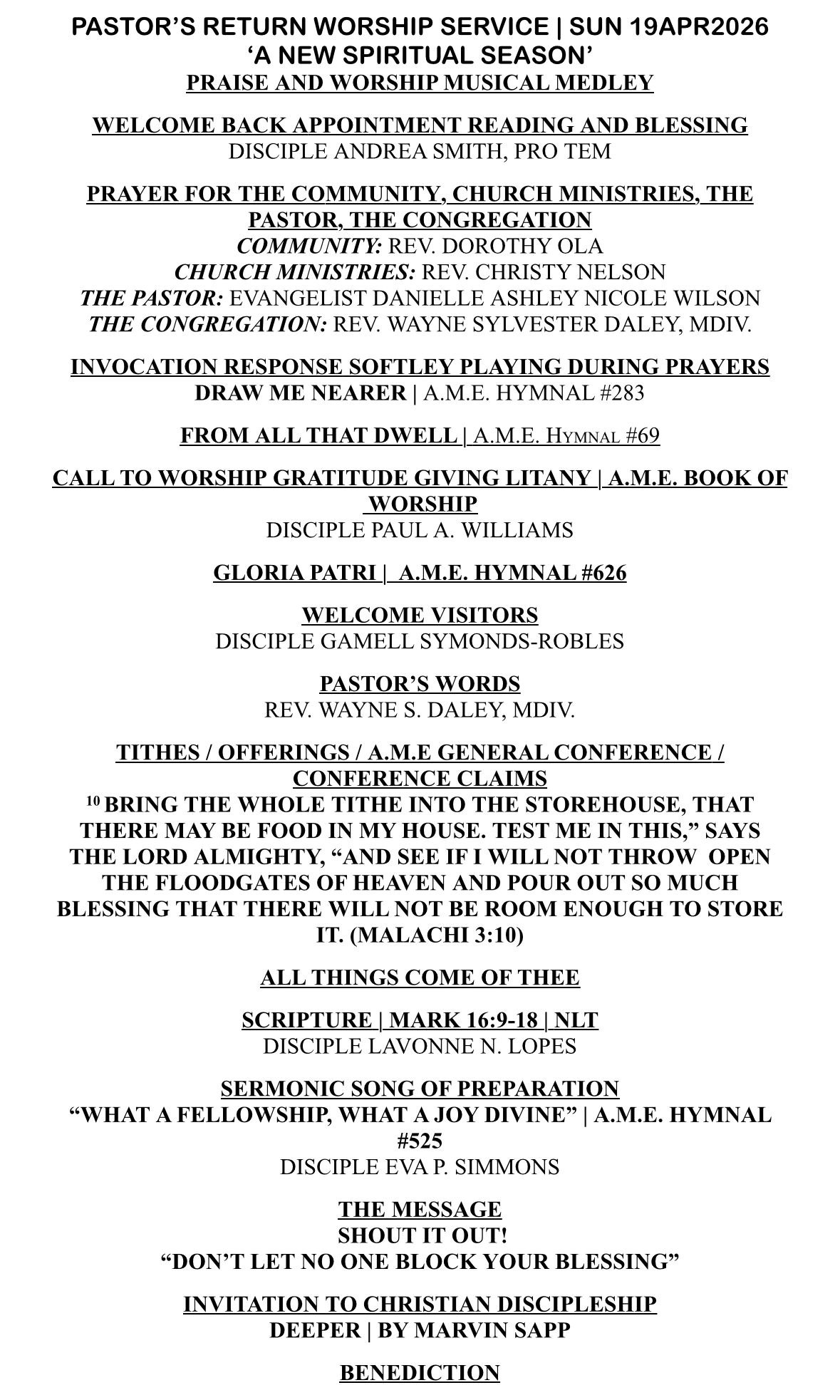 PASTOR'S RETURN WORSHIP SERVICE | SUN 19APR2026
'A NEW SPIRITUAL SEASON'
PRAISE AND WORSHIP MUSICAL MEDLEY

WELCOME BACK APPOINTMENT READING AND BLESSING
DISCIPLE ANDREA SMITH, PRO TEM

PRAYER FOR THE COMMUNITY, CHURCH MINISTRIES, THE PASTOR, THE CONGREGATION
COMMUNITY: REV. DOROTHY OLA
CHURCH MINISTRIES: REV. CHRISTY NELSON
THE PASTOR: EVANGELIST DANIELLE ASHLEY NICOLE WILSON
THE CONGREGATION: REV. WAYNE SYLVESTER DALEY, MDIV.

INVOCATION RESPONSE SOFTLEY PLAYING DURING PRAYERS
DRAW ME NEARER | A.M.E. HYMNAL #283

FROM ALL THAT DWELL | A.M.E. HYMNAL #69

CALL TO WORSHIP GRATITUDE GIVING LITANY | A.M.E. BOOK OF WORSHIP
DISCIPLE PAUL A. WILLIAMS

GLORIA PATRI | A.M.E. HYMNAL #626

WELCOME VISITORS
DISCIPLE GAMELL SYMONDS-ROBLES

PASTOR'S WORDS
REV. WAYNE S. DALEY, MDIV.

TITHES / OFFERINGS / A.M.E GENERAL CONFERENCE / CONFERENCE CLAIMS
$^{10}$ BRING THE WHOLE TITHE INTO THE STOREHOUSE, THAT THERE MAY BE FOOD IN MY HOUSE. TEST ME IN THIS," SAYS THE LORD ALMIGHTY, "AND SEE IF I WILL NOT THROW OPEN THE FLOODGATES OF HEAVEN AND POUR OUT SO MUCH BLESSING THAT THERE WILL NOT BE ROOM ENOUGH TO STORE IT. (MALACHI 3:10)

ALL THINGS COME OF THEE

SCRIPTURE | MARK 16:9-18 | NLT
DISCIPLE LAVONNE N. LOPES

SERMONIC SONG OF PREPARATION
"WHAT A FELLOWSHIP, WHAT A JOY DIVINE" | A.M.E. HYMNAL #525
DISCIPLE EVA P. SIMMONS

THE MESSAGE
SHOUT IT OUT!
"DON'T LET NO ONE BLOCK YOUR BLESSING"

INVITATION TO CHRISTIAN DISCIPLESHIP
DEEPER | BY MARVIN SAPP

BENEDICTION